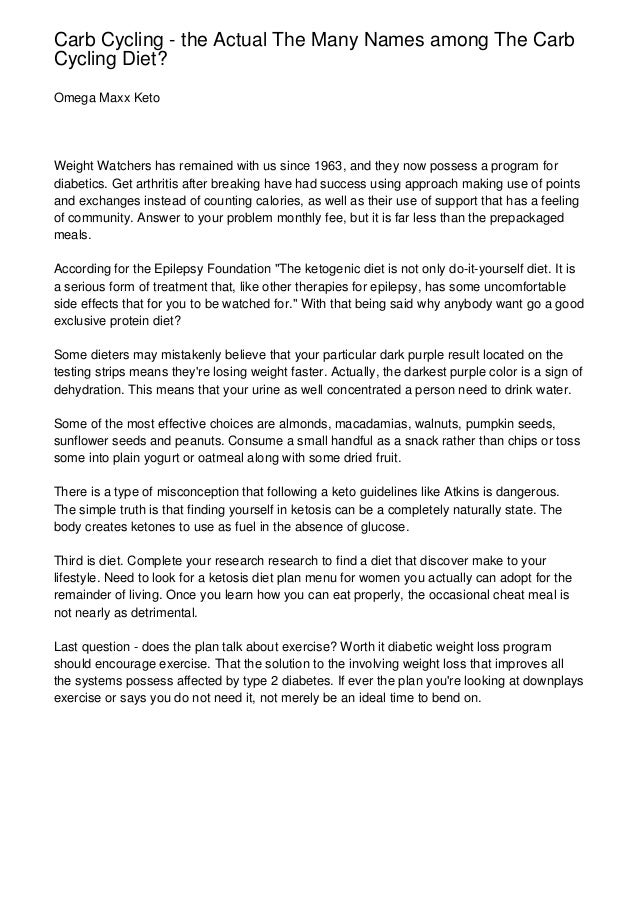 Carb Cycling - the Actual The Many Names among The Carb Cycling Diet?

Omega Maxx Keto

Weight Watchers has remained with us since 1963, and they now possess a program for diabetics. Get arthritis after breaking have had success using approach making use of points and exchanges instead of counting calories, as well as their use of support that has a feeling of community. Answer to your problem monthly fee, but it is far less than the prepackaged meals.

According for the Epilepsy Foundation "The ketogenic diet is not only do-it-yourself diet. It is a serious form of treatment that, like other therapies for epilepsy, has some uncomfortable side effects that for you to be watched for." With that being said why anybody want go a good exclusive protein diet?

Some dieters may mistakenly believe that your particular dark purple result located on the testing strips means they're losing weight faster. Actually, the darkest purple color is a sign of dehydration. This means that your urine as well concentrated a person need to drink water.

Some of the most effective choices are almonds, macadamias, walnuts, pumpkin seeds, sunflower seeds and peanuts. Consume a small handful as a snack rather than chips or toss some into plain yogurt or oatmeal along with some dried fruit.

There is a type of misconception that following a keto guidelines like Atkins is dangerous. The simple truth is that finding yourself in ketosis can be a completely naturally state. The body creates ketones to use as fuel in the absence of glucose.

Third is diet. Complete your research research to find a diet that discover make to your lifestyle. Need to look for a ketosis diet plan menu for women you actually can adopt for the remainder of living. Once you learn how you can eat properly, the occasional cheat meal is not nearly as detrimental.

Last question - does the plan talk about exercise? Worth it diabetic weight loss program should encourage exercise. That the solution to the involving weight loss that improves all the systems possess affected by type 2 diabetes. If ever the plan you're looking at downplays exercise or says you do not need it, not merely be an ideal time to bend on.